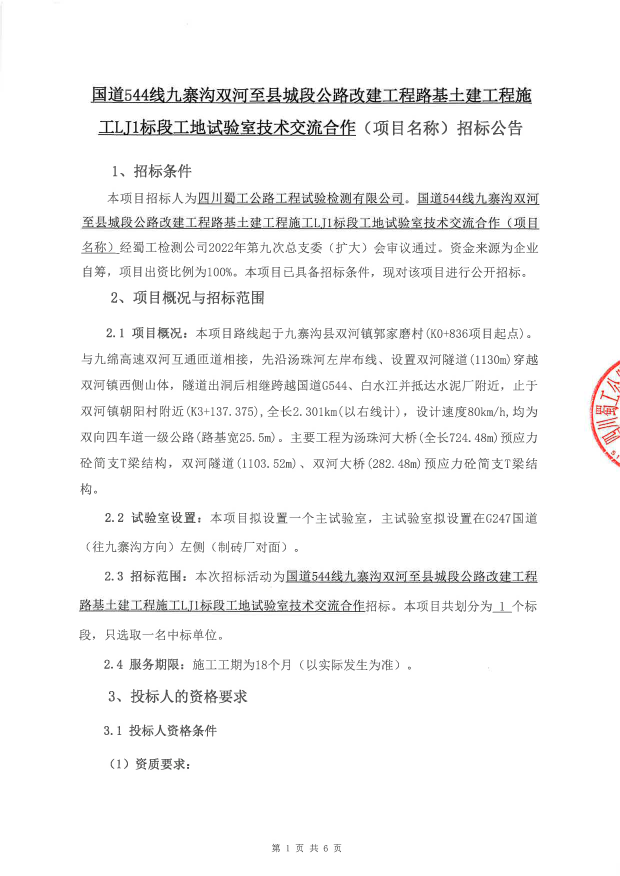 国道544线九寨沟双河至县城段公路改建工程路基土建工程施工LJ1标段工地试验室技术交流合作（项目名称）招标公告

1、招标条件

本项目招标人为四川蜀工公路工程试验检测有限公司。国道544线九寨沟双河至县城段公路改建工程路基土建工程施工LJ1标段工地试验室技术交流合作（项目名称）经蜀工检测公司2022年第九次总支委（扩大）会审议通过。资金来源为企业自筹，项目出资比例为100%。本项目已具备招标条件，现对该项目进行公开招标。

2、项目概况与招标范围

2.1 项目概况：本项目路线起于九寨沟县双河镇郭家磨村（K0+836项目起点）。与九绵高速双河互通匝道相接，先沿汤珠河左岸布线、设置双河隧道（1130m）穿越双河镇西侧山体，隧道出洞后相继跨越国道G544、白水江并抵达水泥厂附近，止于双河镇朝阳村附近（K3+137.375），全长2.301km（以右线计），设计速度80km/h，均为双向四车道一级公路（路基宽25.5m）。主要工程为汤珠河大桥（全长724.48m）预应力砼简支T梁结构，双河隧道（1103.52m）、双河大桥（282.48m）预应力砼简支T梁结构。

2.2 试验室设置：本项目拟设置一个主试验室，主试验室拟设置在G247国道（往九寨沟方向）左侧（制砖厂对面）。

2.3 招标范围：本次招标活动为国道544线九寨沟双河至县城段公路改建工程路基土建工程施工LJ1标段工地试验室技术交流合作招标。本项目共划分为 1 个标段，只选取一名中标单位。

2.4 服务期限：施工工期为18个月（以实际发生为准）。

3、投标人的资格要求

3.1 投标人资格条件

（1）资质要求：

第 1 页 共 6 页